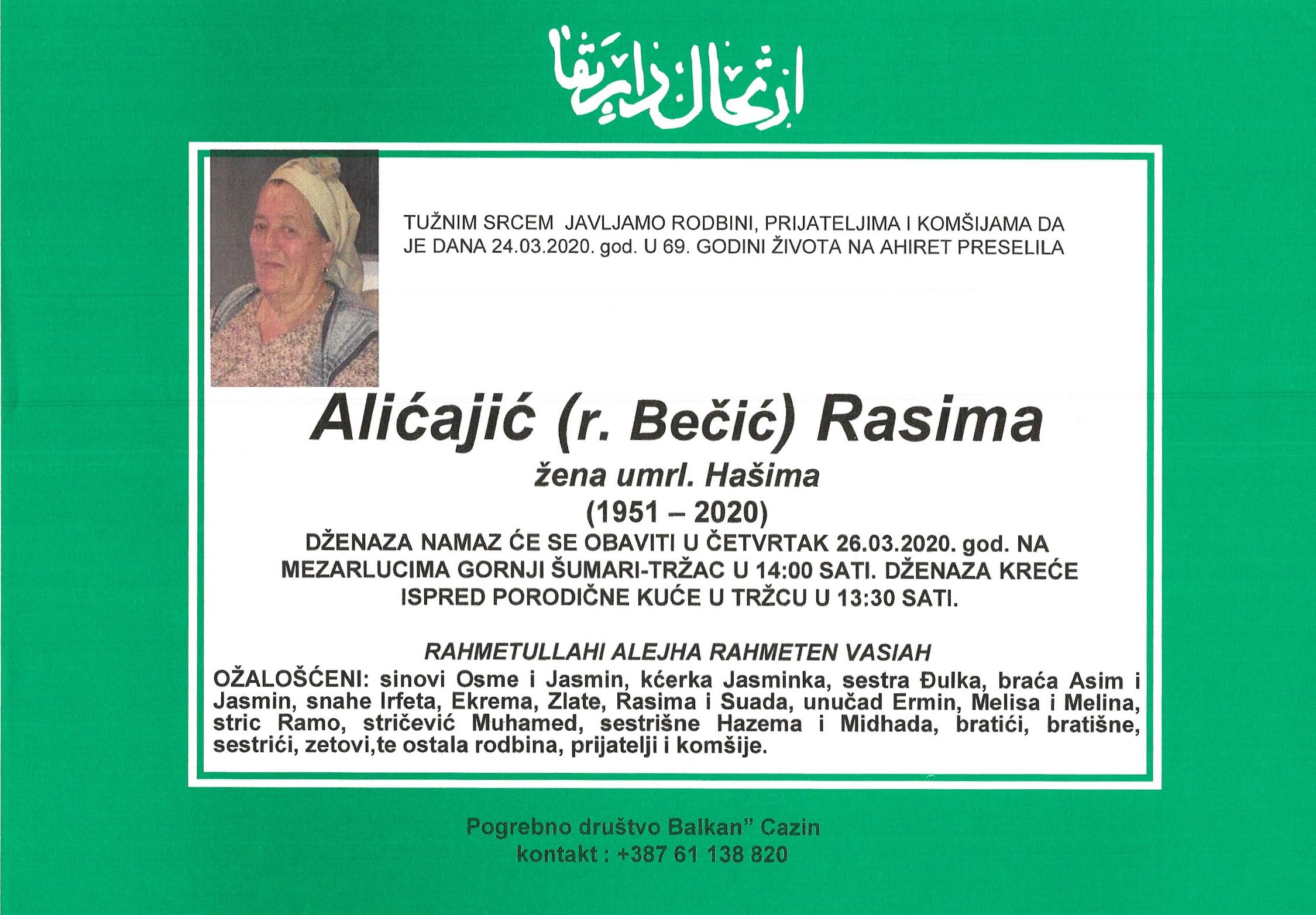 ارتحال دار بقا

TUŽNIM SRCEM JAVLJAMO RODBINI, PRIJATELJIMA I KOMŠIJAMA DA JE DANA 24.03.2020. god. U 69. GODINI ŽIVOTA NA AHIRET PRESELILA

Alićajić (r. Bečić) Rasima

žena umrl. Hašima

(1951 – 2020)

DŽENAZA NAMAZ ĆE SE OBAVITI U ČETVRTAK 26.03.2020. god. NA MEZARLUCIMA GORNJI ŠUMARI-TRŽAC U 14:00 SATI. DŽENAZA KREĆE ISPRED PORODIČNE KUĆE U TRŽCU U 13:30 SATI.

RAHMETULLAHI ALEJHA RAHMETEN VASIAH

OŽALOŠĆENI: sinovi Osme i Jasmin, kćerka Jasminka, sestra Đulka, braća Asim i Jasmin, snahe Irfeta, Ekrema, Zlate, Rasima i Suada, unučad Ermin, Melisa i Melina, stric Ramo, stričević Muhamed, sestrišne Hazema i Midhada, bratići, bratišne, sestrići, zetovi,te ostala rodbina, prijatelji i komšije.

Pogrebno društvo Balkan" Cazin
kontakt : +387 61 138 820